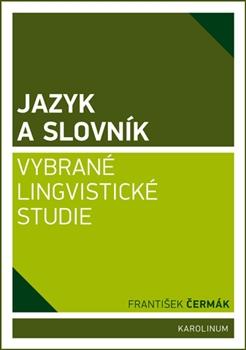 JAZYK
A SLOVNÍK

VYBRANÉ
LINGVISTICKÉ
STUDIE

FRANTIŠEK ČERMÁK

KAROLINUM